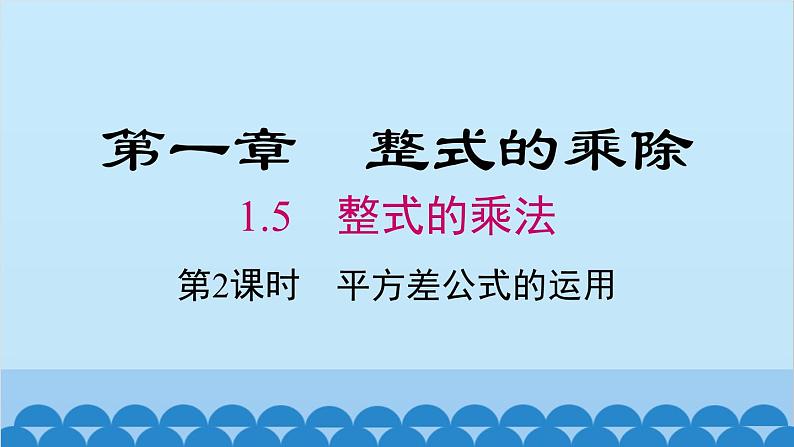 第一章　整式的乘除

1.5　整式的乘法

第2课时　平方差公式的运用